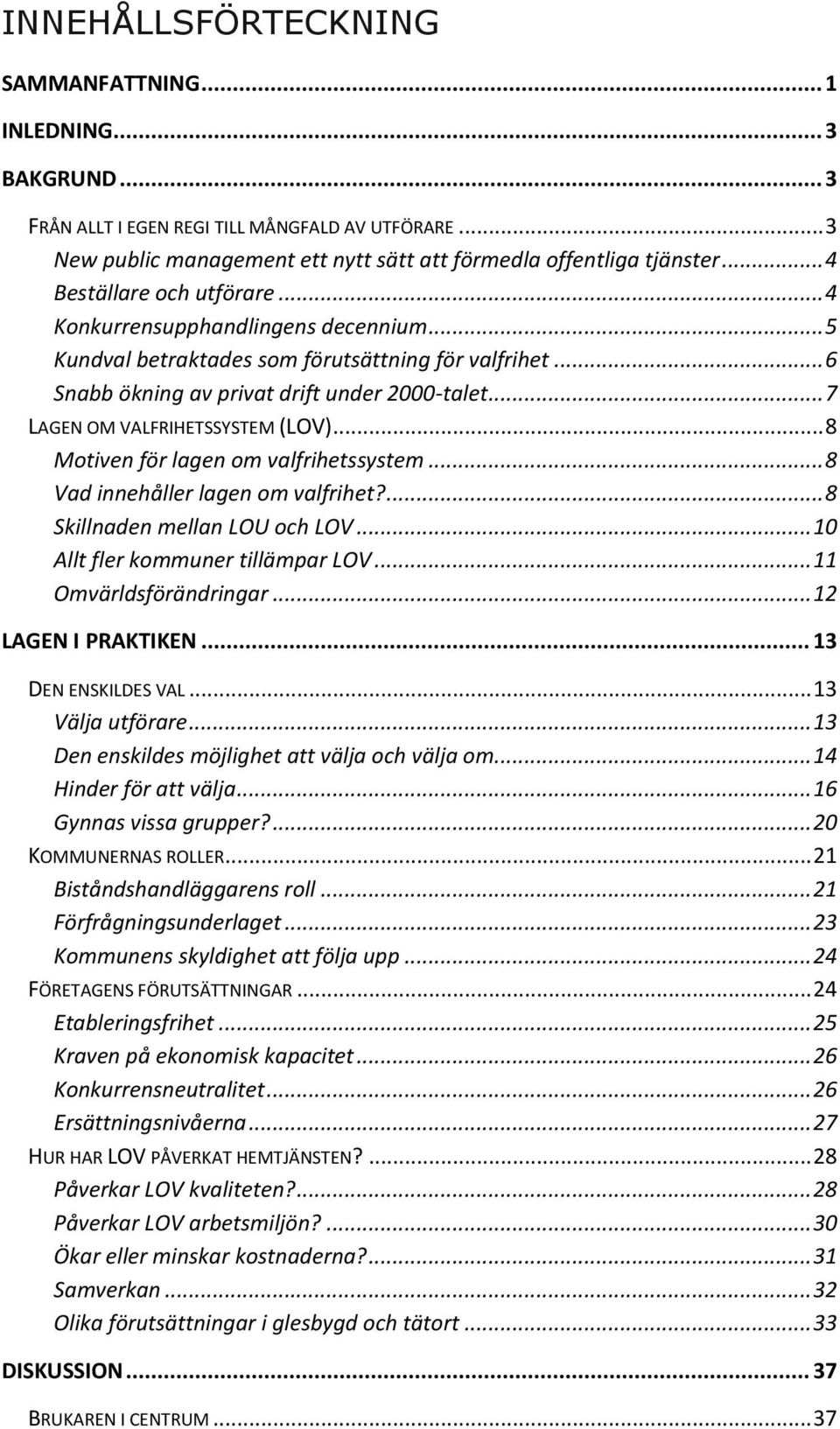 INNEHÅLLSFÖRTECKNING

SAMMANFATTNING ... 1

INLEDNING ... 3

BAKGRUND ... 3

FRÅN ALLT I EGEN REGI TILL MÅNGFALD AV UTFÖRARE ... 3
New public management ett nytt sätt att förmedla offentliga tjänster ... 4
Beställare och utförare ... 4
Konkurrensupphandlingens decennium ... 5
Kundval betraktades som förutsättning för valfrihet ... 6
Snabb ökning av privat drift under 2000-talet ... 7
LAGEN OM VALFRIHETSSYSTEM (LOV) ... 8
Motiven för lagen om valfrihetssystem ... 8
Vad innehåller lagen om valfrihet? ... 8
Skillnaden mellan LOU och LOV ... 10
Allt fler kommuner tillämpar LOV ... 11
Omvärldsförändringar ... 12

LAGEN I PRAKTIKEN ... 13

DEN ENSKILDES VAL ... 13
Välja utförare ... 13
Den enskildes möjlighet att välja och välja om ... 14
Hinder för att välja ... 16
Gynnas vissa grupper? ... 20
KOMMUNERNAS ROLLER ... 21
Biståndshandläggarens roll ... 21
Förfrågningsunderlaget ... 23
Kommunens skyldighet att följa upp ... 24
FÖRETAGENS FÖRUTSÄTTNINGAR ... 24
Etableringsfrihet ... 25
Kraven på ekonomisk kapacitet ... 26
Konkurrensneutralitet ... 26
Ersättningsnivåerna ... 27
HUR HAR LOV PÅVERKAT HEMTJÄNSTEN? ... 28
Påverkar LOV kvaliteten? ... 28
Påverkar LOV arbetsmiljön? ... 30
Ökar eller minskar kostnaderna? ... 31
Samverkan ... 32
Olika förutsättningar i glesbygd och tätort ... 33

DISKUSSION ... 37

BRUKAREN I CENTRUM ... 37